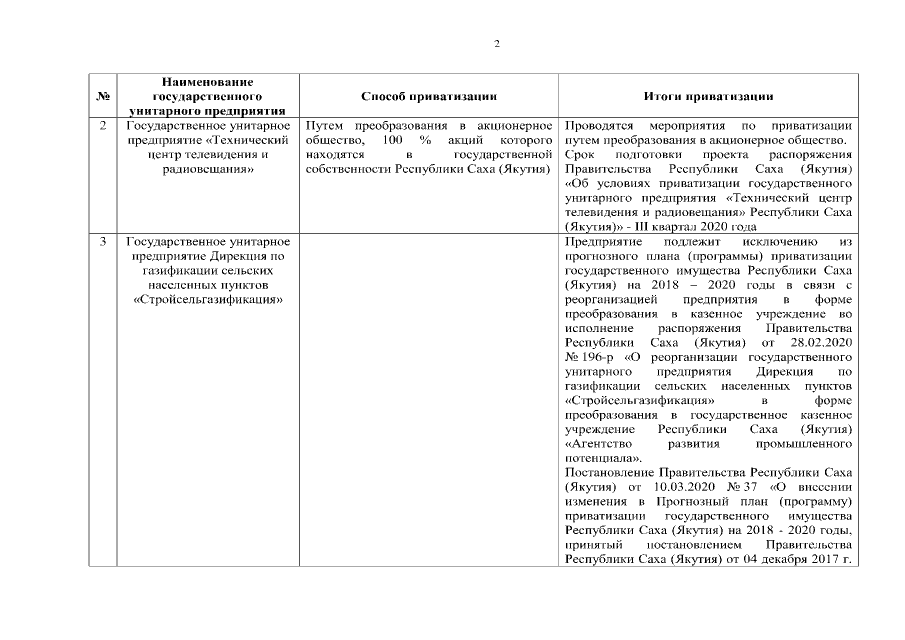 2

| № | Наименование государственного унитарного предприятия | Способ приватизации | Итоги приватизации |
|---|---|---|---|
| 2 | Государственное унитарное предприятие «Технический центр телевидения и радиовещания» | Путем преобразования в акционерное общество, 100 % акций которого находятся в государственной собственности Республики Саха (Якутия) | Проводятся мероприятия по приватизации путем преобразования в акционерное общество. Срок подготовки проекта распоряжения Правительства Республики Саха (Якутия) «Об условиях приватизации государственного унитарного предприятия «Технический центр телевидения и радиовещания» Республики Саха (Якутия)» - III квартал 2020 года |
| 3 | Государственное унитарное предприятие Дирекция по газификации сельских населенных пунктов «Стройсельгазификация» | | Предприятие подлежит исключению из прогнозного плана (программы) приватизации государственного имущества Республики Саха (Якутия) на 2018 – 2020 годы в связи с реорганизацией предприятия в форме преобразования в казенное учреждение во исполнение распоряжения Правительства Республики Саха (Якутия) от 28.02.2020 № 196-р «О реорганизации государственного унитарного предприятия Дирекция по газификации сельских населенных пунктов «Стройсельгазификация» в форме преобразования в государственное казенное учреждение Республики Саха (Якутия) «Агентство развития промышленного потенциала». Постановление Правительства Республики Саха (Якутия) от 10.03.2020 № 37 «О внесении изменения в Прогнозный план (программу) приватизации государственного имущества Республики Саха (Якутия) на 2018 - 2020 годы, принятый постановлением Правительства Республики Саха (Якутия) от 04 декабря 2017 г. |